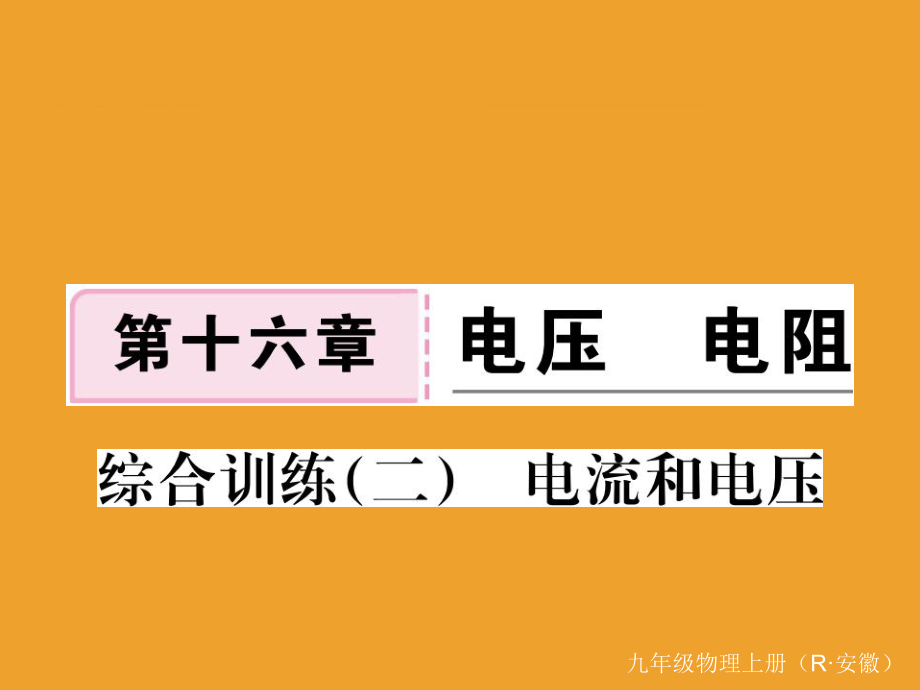 第十六章 电压 电阻

综合训练(二) 电流和电压

九年级物理上册（R·安徽）